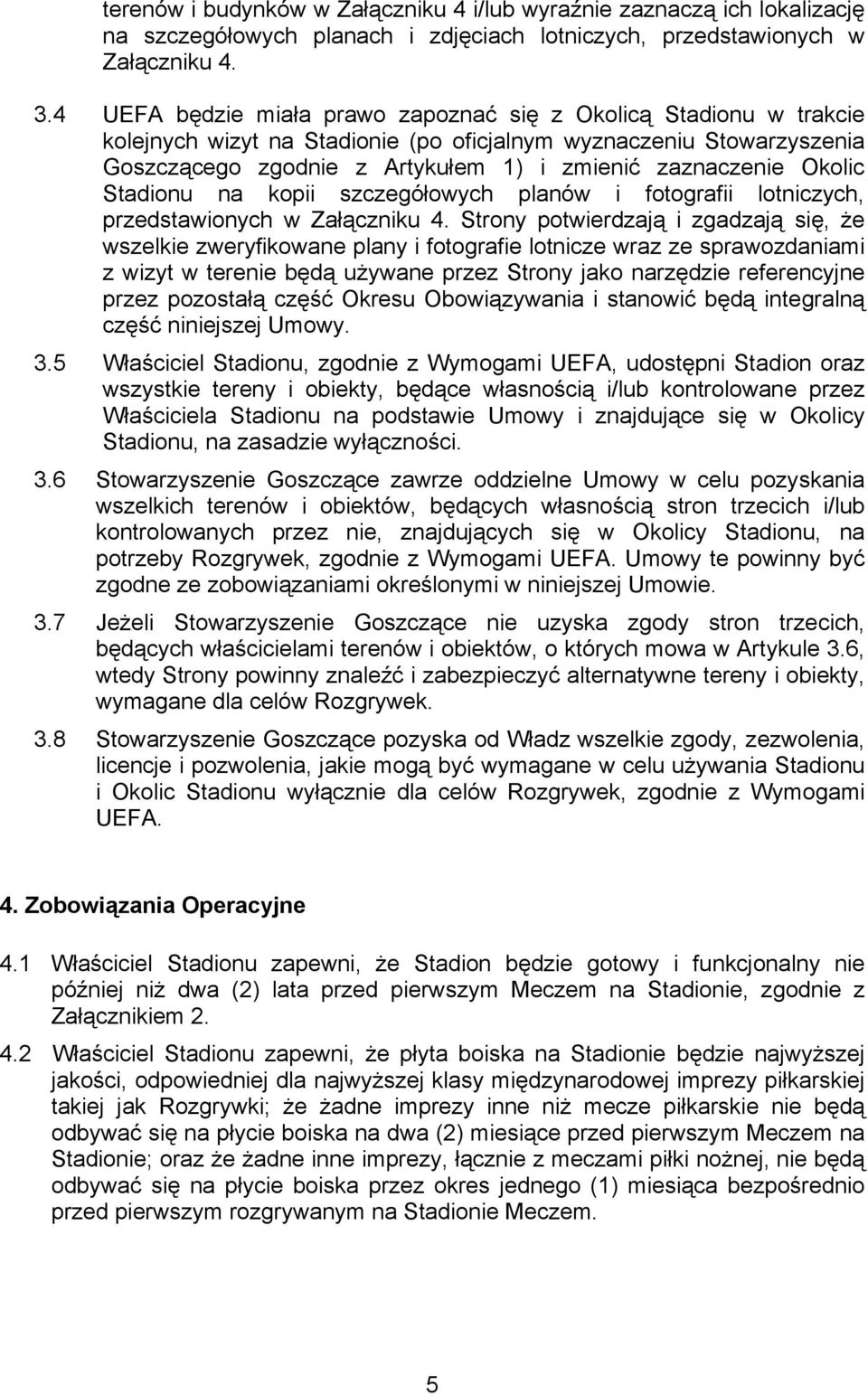 terenów i budynków w Załączniku 4 i/lub wyraźnie zaznaczą ich lokalizację na szczegółowych planach i zdjęciach lotniczych, przedstawionych w Załączniku 4.

3.4 UEFA będzie miała prawo zapoznać się z Okolicą Stadionu w trakcie kolejnych wizyt na Stadionie (po oficjalnym wyznaczeniu Stowarzyszenia Goszczącego zgodnie z Artykułem 1) i zmienić zaznaczenie Okolic Stadionu na kopii szczegółowych planów i fotografii lotniczych, przedstawionych w Załączniku 4. Strony potwierdzają i zgadzają się, że wszelkie zweryfikowane plany i fotografie lotnicze wraz ze sprawozdaniami z wizyt w terenie będą używane przez Strony jako narzędzie referencyjne przez pozostałą część Okresu Obowiązywania i stanowić będą integralną część niniejszej Umowy.

3.5 Właściciel Stadionu, zgodnie z Wymogami UEFA, udostępni Stadion oraz wszystkie tereny i obiekty, będące własnością i/lub kontrolowane przez Właściciela Stadionu na podstawie Umowy i znajdujące się w Okolicy Stadionu, na zasadzie wyłączności.

3.6 Stowarzyszenie Goszczące zawrze oddzielne Umowy w celu pozyskania wszelkich terenów i obiektów, będących własnością stron trzecich i/lub kontrolowanych przez nie, znajdujących się w Okolicy Stadionu, na potrzeby Rozgrywek, zgodnie z Wymogami UEFA. Umowy te powinny być zgodne ze zobowiązaniami określonymi w niniejszej Umowie.

3.7 Jeżeli Stowarzyszenie Goszczące nie uzyska zgody stron trzecich, będących właścicielami terenów i obiektów, o których mowa w Artykule 3.6, wtedy Strony powinny znaleźć i zabezpieczyć alternatywne tereny i obiekty, wymagane dla celów Rozgrywek.

3.8 Stowarzyszenie Goszczące pozyska od Władz wszelkie zgody, zezwolenia, licencje i pozwolenia, jakie mogą być wymagane w celu używania Stadionu i Okolic Stadionu wyłącznie dla celów Rozgrywek, zgodnie z Wymogami UEFA.

4. Zobowiązania Operacyjne

4.1 Właściciel Stadionu zapewni, że Stadion będzie gotowy i funkcjonalny nie później niż dwa (2) lata przed pierwszym Meczem na Stadionie, zgodnie z Załącznikiem 2.

4.2 Właściciel Stadionu zapewni, że płyta boiska na Stadionie będzie najwyższej jakości, odpowiedniej dla najwyższej klasy międzynarodowej imprezy piłkarskiej takiej jak Rozgrywki; że żadne imprezy inne niż mecze piłkarskie nie będą odbywać się na płycie boiska na dwa (2) miesiące przed pierwszym Meczem na Stadionie; oraz że żadne inne imprezy, łącznie z meczami piłki nożnej, nie będą odbywać się na płycie boiska przez okres jednego (1) miesiąca bezpośrednio przed pierwszym rozgrywanym na Stadionie Meczem.

5